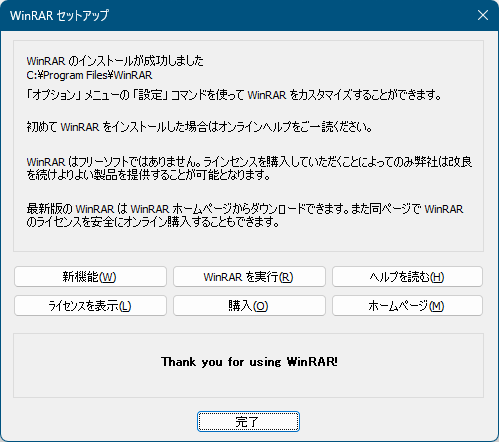 WinRAR セットアップ

WinRAR のインストールが成功しました
C:¥Program Files¥WinRAR

「オプション」メニューの「設定」コマンドを使って WinRAR をカスタマイズすることができます。

初めて WinRAR をインストールした場合はオンラインヘルプをご一読ください。

WinRAR はフリーソフトではありません。ラインセンスを購入していただくことによってのみ弊社は改良を続けよりよい製品を提供することが可能となります。

最新版の WinRAR は WinRAR ホームページからダウンロードできます。また同ページで WinRAR のライセンスを安全にオンライン購入することもできます。

新機能(W)

WinRAR を実行(R)

ヘルプを読む(H)

ライセンスを表示(L)

購入(O)

ホームページ(M)

Thank you for using WinRAR!

完了